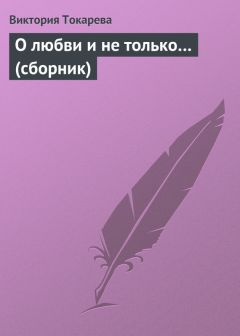 Виктория Токарева

О любви и не только… (сборник)